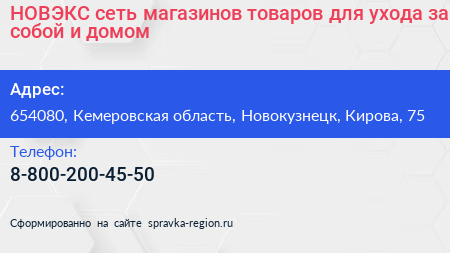 НОВЭКС сеть магазинов товаров для ухода за собой и домом

Адрес:

654080, Кемеровская область, Новокузнецк, Кирова, 75

Телефон:

8-800-200-45-50

Сформированно на сайте spravka-region.ru